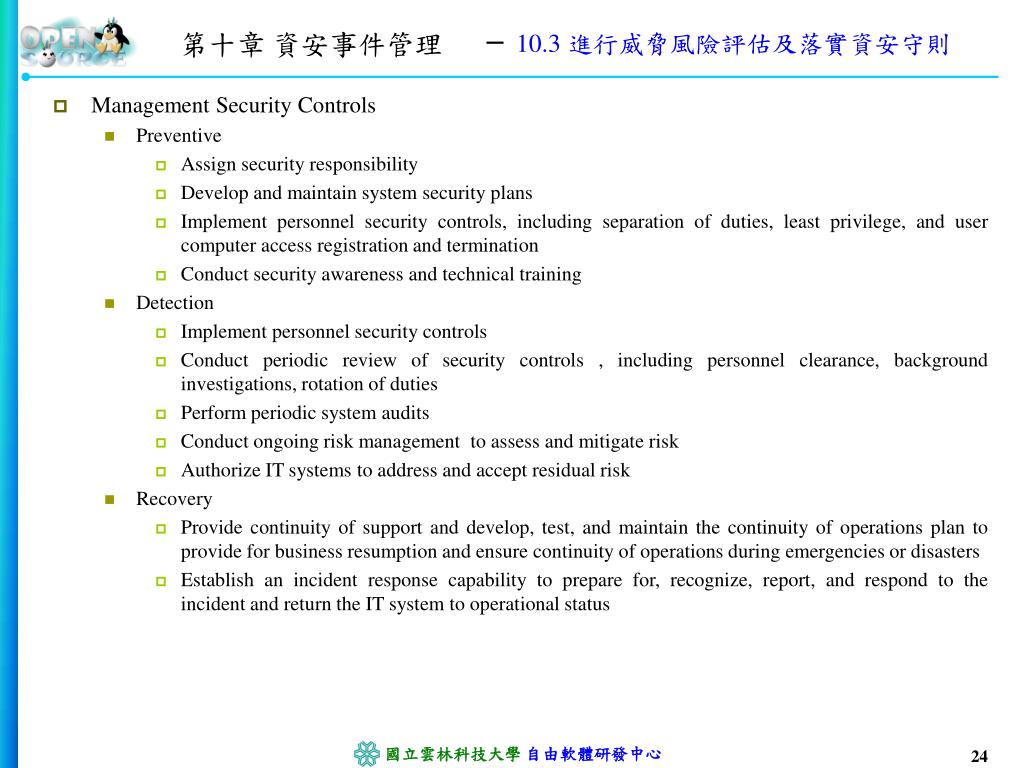 OPEN SOURCE

第十章 資安事件管理　－ 10.3 進行威脅風險評估及落實資安守則

Management Security Controls

Preventive

Assign security responsibility

Develop and maintain system security plans

Implement personnel security controls, including separation of duties, least privilege, and user computer access registration and termination

Conduct security awareness and technical training

Detection

Implement personnel security controls

Conduct periodic review of security controls , including personnel clearance, background investigations, rotation of duties

Perform periodic system audits

Conduct ongoing risk management to assess and mitigate risk

Authorize IT systems to address and accept residual risk

Recovery

Provide continuity of support and develop, test, and maintain the continuity of operations plan to provide for business resumption and ensure continuity of operations during emergencies or disasters

Establish an incident response capability to prepare for, recognize, report, and respond to the incident and return the IT system to operational status

國立雲林科技大學 自由軟體研發中心

24